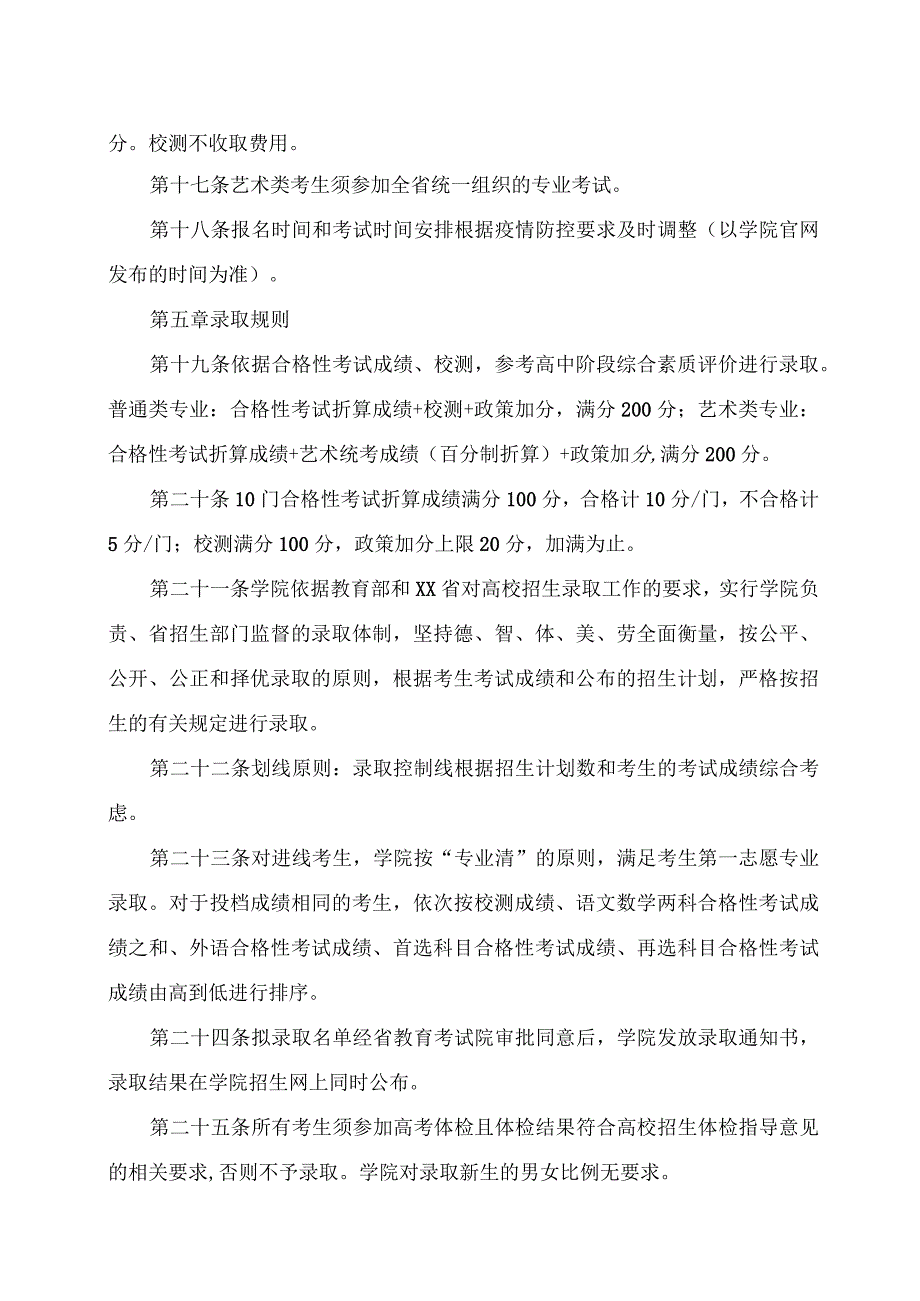 分。校测不收取费用。

第十七条艺术类考生须参加全省统一组织的专业考试。

第十八条报名时间和考试时间安排根据疫情防控要求及时调整（以学院官网发布的时间为准）。

第五章录取规则

第十九条依据合格性考试成绩、校测，参考高中阶段综合素质评价进行录取。普通类专业：合格性考试折算成绩+校测+政策加分，满分200分；艺术类专业：合格性考试折算成绩+艺术统考成绩（百分制折算）+政策加分,满分200分。

第二十条10门合格性考试折算成绩满分100分，合格计10分/门，不合格计5分/门；校测满分100分，政策加分上限20分，加满为止。

第二十一条学院依据教育部和XX省对高校招生录取工作的要求，实行学院负责、省招生部门监督的录取体制，坚持德、智、体、美、劳全面衡量，按公平、公开、公正和择优录取的原则，根据考生考试成绩和公布的招生计划，严格按招生的有关规定进行录取。

第二十二条划线原则：录取控制线根据招生计划数和考生的考试成绩综合考虑。

第二十三条对进线考生，学院按“专业清”的原则，满足考生第一志愿专业录取。对于投档成绩相同的考生，依次按校测成绩、语文数学两科合格性考试成绩之和、外语合格性考试成绩、首选科目合格性考试成绩、再选科目合格性考试成绩由高到低进行排序。

第二十四条拟录取名单经省教育考试院审批同意后，学院发放录取通知书，录取结果在学院招生网上同时公布。

第二十五条所有考生须参加高考体检且体检结果符合高校招生体检指导意见的相关要求,否则不予录取。学院对录取新生的男女比例无要求。